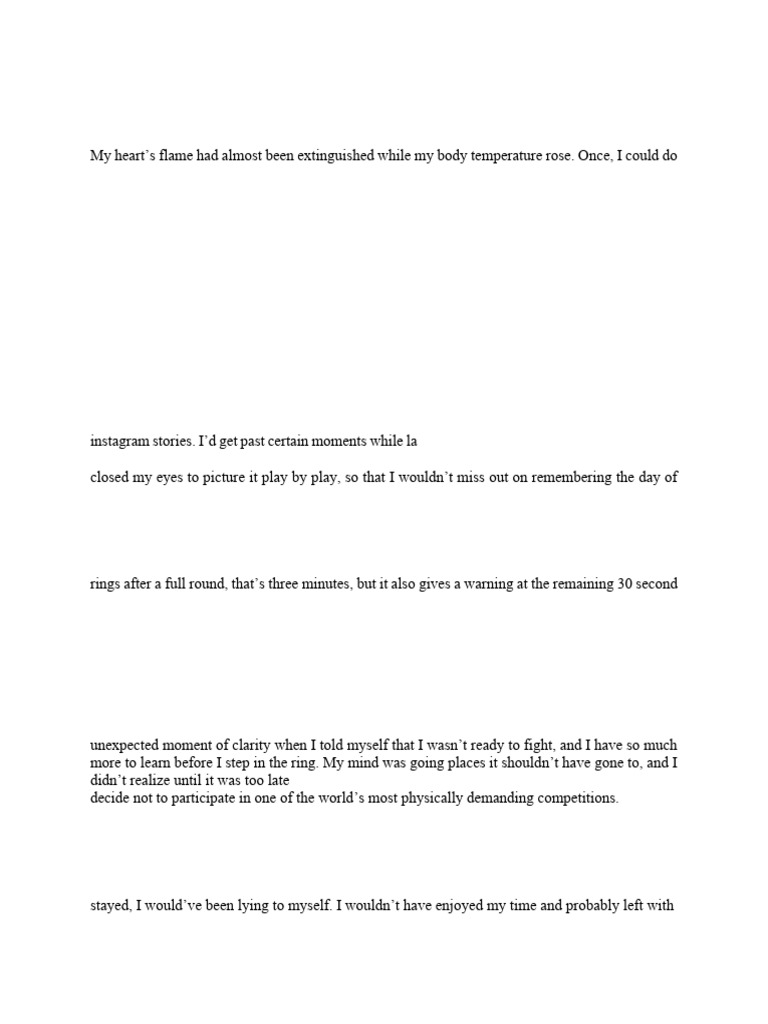 My heart's flame had almost been extinguished while my body temperature rose. Once, I could do

instagram stories. I'd get past certain moments while la

closed my eyes to picture it play by play, so that I wouldn't miss out on remembering the day of

rings after a full round, that's three minutes, but it also gives a warning at the remaining 30 second

unexpected moment of clarity when I told myself that I wasn't ready to fight, and I have so much more to learn before I step in the ring. My mind was going places it shouldn't have gone to, and I didn't realize until it was too late
decide not to participate in one of the world's most physically demanding competitions.

stayed, I would've been lying to myself. I wouldn't have enjoyed my time and probably left with